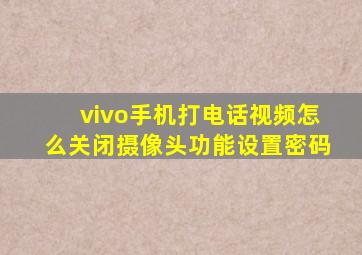 vivo手机打电话视频怎么关闭摄像头功能设置密码